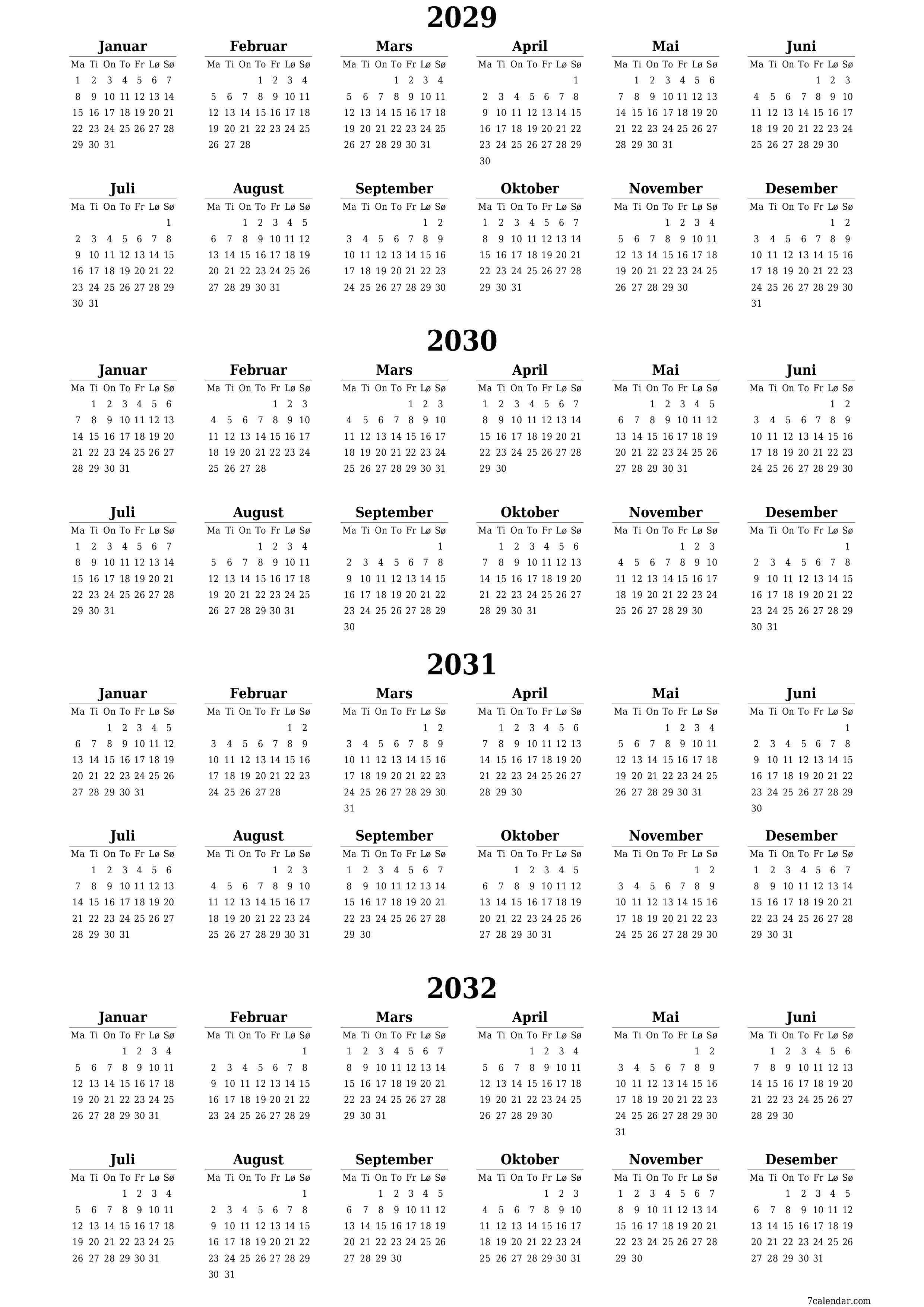 2029

Januar
| Ma | Ti | On | To | Fr | Lø | Sø |
|---|---|---|---|---|---|---|
| 1 | 2 | 3 | 4 | 5 | 6 | 7 |
| 8 | 9 | 10 | 11 | 12 | 13 | 14 |
| 15 | 16 | 17 | 18 | 19 | 20 | 21 |
| 22 | 23 | 24 | 25 | 26 | 27 | 28 |
| 29 | 30 | 31 | | | | |

Februar
| Ma | Ti | On | To | Fr | Lø | Sø |
|---|---|---|---|---|---|---|
| | | | 1 | 2 | 3 | 4 |
| 5 | 6 | 7 | 8 | 9 | 10 | 11 |
| 12 | 13 | 14 | 15 | 16 | 17 | 18 |
| 19 | 20 | 21 | 22 | 23 | 24 | 25 |
| 26 | 27 | 28 | | | | |

Mars
| Ma | Ti | On | To | Fr | Lø | Sø |
|---|---|---|---|---|---|---|
| | | | 1 | 2 | 3 | 4 |
| 5 | 6 | 7 | 8 | 9 | 10 | 11 |
| 12 | 13 | 14 | 15 | 16 | 17 | 18 |
| 19 | 20 | 21 | 22 | 23 | 24 | 25 |
| 26 | 27 | 28 | 29 | 30 | 31 | |

April
| Ma | Ti | On | To | Fr | Lø | Sø |
|---|---|---|---|---|---|---|
| | | | | | | 1 |
| 2 | 3 | 4 | 5 | 6 | 7 | 8 |
| 9 | 10 | 11 | 12 | 13 | 14 | 15 |
| 16 | 17 | 18 | 19 | 20 | 21 | 22 |
| 23 | 24 | 25 | 26 | 27 | 28 | 29 |
| 30 | | | | | | |

Mai
| Ma | Ti | On | To | Fr | Lø | Sø |
|---|---|---|---|---|---|---|
| | 1 | 2 | 3 | 4 | 5 | 6 |
| 7 | 8 | 9 | 10 | 11 | 12 | 13 |
| 14 | 15 | 16 | 17 | 18 | 19 | 20 |
| 21 | 22 | 23 | 24 | 25 | 26 | 27 |
| 28 | 29 | 30 | 31 | | | |

Juni
| Ma | Ti | On | To | Fr | Lø | Sø |
|---|---|---|---|---|---|---|
| | | | | 1 | 2 | 3 |
| 4 | 5 | 6 | 7 | 8 | 9 | 10 |
| 11 | 12 | 13 | 14 | 15 | 16 | 17 |
| 18 | 19 | 20 | 21 | 22 | 23 | 24 |
| 25 | 26 | 27 | 28 | 29 | 30 | |

Juli
| Ma | Ti | On | To | Fr | Lø | Sø |
|---|---|---|---|---|---|---|
| | | | | | | 1 |
| 2 | 3 | 4 | 5 | 6 | 7 | 8 |
| 9 | 10 | 11 | 12 | 13 | 14 | 15 |
| 16 | 17 | 18 | 19 | 20 | 21 | 22 |
| 23 | 24 | 25 | 26 | 27 | 28 | 29 |
| 30 | 31 | | | | | |

August
| Ma | Ti | On | To | Fr | Lø | Sø |
|---|---|---|---|---|---|---|
| | | 1 | 2 | 3 | 4 | 5 |
| 6 | 7 | 8 | 9 | 10 | 11 | 12 |
| 13 | 14 | 15 | 16 | 17 | 18 | 19 |
| 20 | 21 | 22 | 23 | 24 | 25 | 26 |
| 27 | 28 | 29 | 30 | 31 | | |

September
| Ma | Ti | On | To | Fr | Lø | Sø |
|---|---|---|---|---|---|---|
| | | | | | 1 | 2 |
| 3 | 4 | 5 | 6 | 7 | 8 | 9 |
| 10 | 11 | 12 | 13 | 14 | 15 | 16 |
| 17 | 18 | 19 | 20 | 21 | 22 | 23 |
| 24 | 25 | 26 | 27 | 28 | 29 | 30 |

Oktober
| Ma | Ti | On | To | Fr | Lø | Sø |
|---|---|---|---|---|---|---|
| 1 | 2 | 3 | 4 | 5 | 6 | 7 |
| 8 | 9 | 10 | 11 | 12 | 13 | 14 |
| 15 | 16 | 17 | 18 | 19 | 20 | 21 |
| 22 | 23 | 24 | 25 | 26 | 27 | 28 |
| 29 | 30 | 31 | | | | |

November
| Ma | Ti | On | To | Fr | Lø | Sø |
|---|---|---|---|---|---|---|
| | | | 1 | 2 | 3 | 4 |
| 5 | 6 | 7 | 8 | 9 | 10 | 11 |
| 12 | 13 | 14 | 15 | 16 | 17 | 18 |
| 19 | 20 | 21 | 22 | 23 | 24 | 25 |
| 26 | 27 | 28 | 29 | 30 | | |

Desember
| Ma | Ti | On | To | Fr | Lø | Sø |
|---|---|---|---|---|---|---|
| | | | | | 1 | 2 |
| 3 | 4 | 5 | 6 | 7 | 8 | 9 |
| 10 | 11 | 12 | 13 | 14 | 15 | 16 |
| 17 | 18 | 19 | 20 | 21 | 22 | 23 |
| 24 | 25 | 26 | 27 | 28 | 29 | 30 |
| 31 | | | | | | |

2030

Januar
| Ma | Ti | On | To | Fr | Lø | Sø |
|---|---|---|---|---|---|---|
| | 1 | 2 | 3 | 4 | 5 | 6 |
| 7 | 8 | 9 | 10 | 11 | 12 | 13 |
| 14 | 15 | 16 | 17 | 18 | 19 | 20 |
| 21 | 22 | 23 | 24 | 25 | 26 | 27 |
| 28 | 29 | 30 | 31 | | | |

Februar
| Ma | Ti | On | To | Fr | Lø | Sø |
|---|---|---|---|---|---|---|
| | | | | 1 | 2 | 3 |
| 4 | 5 | 6 | 7 | 8 | 9 | 10 |
| 11 | 12 | 13 | 14 | 15 | 16 | 17 |
| 18 | 19 | 20 | 21 | 22 | 23 | 24 |
| 25 | 26 | 27 | 28 | | | |

Mars
| Ma | Ti | On | To | Fr | Lø | Sø |
|---|---|---|---|---|---|---|
| | | | | 1 | 2 | 3 |
| 4 | 5 | 6 | 7 | 8 | 9 | 10 |
| 11 | 12 | 13 | 14 | 15 | 16 | 17 |
| 18 | 19 | 20 | 21 | 22 | 23 | 24 |
| 25 | 26 | 27 | 28 | 29 | 30 | 31 |

April
| Ma | Ti | On | To | Fr | Lø | Sø |
|---|---|---|---|---|---|---|
| 1 | 2 | 3 | 4 | 5 | 6 | 7 |
| 8 | 9 | 10 | 11 | 12 | 13 | 14 |
| 15 | 16 | 17 | 18 | 19 | 20 | 21 |
| 22 | 23 | 24 | 25 | 26 | 27 | 28 |
| 29 | 30 | | | | | |

Mai
| Ma | Ti | On | To | Fr | Lø | Sø |
|---|---|---|---|---|---|---|
| | | 1 | 2 | 3 | 4 | 5 |
| 6 | 7 | 8 | 9 | 10 | 11 | 12 |
| 13 | 14 | 15 | 16 | 17 | 18 | 19 |
| 20 | 21 | 22 | 23 | 24 | 25 | 26 |
| 27 | 28 | 29 | 30 | 31 | | |

Juni
| Ma | Ti | On | To | Fr | Lø | Sø |
|---|---|---|---|---|---|---|
| | | | | | 1 | 2 |
| 3 | 4 | 5 | 6 | 7 | 8 | 9 |
| 10 | 11 | 12 | 13 | 14 | 15 | 16 |
| 17 | 18 | 19 | 20 | 21 | 22 | 23 |
| 24 | 25 | 26 | 27 | 28 | 29 | 30 |

Juli
| Ma | Ti | On | To | Fr | Lø | Sø |
|---|---|---|---|---|---|---|
| 1 | 2 | 3 | 4 | 5 | 6 | 7 |
| 8 | 9 | 10 | 11 | 12 | 13 | 14 |
| 15 | 16 | 17 | 18 | 19 | 20 | 21 |
| 22 | 23 | 24 | 25 | 26 | 27 | 28 |
| 29 | 30 | 31 | | | | |

August
| Ma | Ti | On | To | Fr | Lø | Sø |
|---|---|---|---|---|---|---|
| | | | 1 | 2 | 3 | 4 |
| 5 | 6 | 7 | 8 | 9 | 10 | 11 |
| 12 | 13 | 14 | 15 | 16 | 17 | 18 |
| 19 | 20 | 21 | 22 | 23 | 24 | 25 |
| 26 | 27 | 28 | 29 | 30 | 31 | |

September
| Ma | Ti | On | To | Fr | Lø | Sø |
|---|---|---|---|---|---|---|
| | | | | | | 1 |
| 2 | 3 | 4 | 5 | 6 | 7 | 8 |
| 9 | 10 | 11 | 12 | 13 | 14 | 15 |
| 16 | 17 | 18 | 19 | 20 | 21 | 22 |
| 23 | 24 | 25 | 26 | 27 | 28 | 29 |
| 30 | | | | | | |

Oktober
| Ma | Ti | On | To | Fr | Lø | Sø |
|---|---|---|---|---|---|---|
| | 1 | 2 | 3 | 4 | 5 | 6 |
| 7 | 8 | 9 | 10 | 11 | 12 | 13 |
| 14 | 15 | 16 | 17 | 18 | 19 | 20 |
| 21 | 22 | 23 | 24 | 25 | 26 | 27 |
| 28 | 29 | 30 | 31 | | | |

November
| Ma | Ti | On | To | Fr | Lø | Sø |
|---|---|---|---|---|---|---|
| | | | | 1 | 2 | 3 |
| 4 | 5 | 6 | 7 | 8 | 9 | 10 |
| 11 | 12 | 13 | 14 | 15 | 16 | 17 |
| 18 | 19 | 20 | 21 | 22 | 23 | 24 |
| 25 | 26 | 27 | 28 | 29 | 30 | |

Desember
| Ma | Ti | On | To | Fr | Lø | Sø |
|---|---|---|---|---|---|---|
| | | | | | | 1 |
| 2 | 3 | 4 | 5 | 6 | 7 | 8 |
| 9 | 10 | 11 | 12 | 13 | 14 | 15 |
| 16 | 17 | 18 | 19 | 20 | 21 | 22 |
| 23 | 24 | 25 | 26 | 27 | 28 | 29 |
| 30 | 31 | | | | | |

2031

Januar
| Ma | Ti | On | To | Fr | Lø | Sø |
|---|---|---|---|---|---|---|
| | | 1 | 2 | 3 | 4 | 5 |
| 6 | 7 | 8 | 9 | 10 | 11 | 12 |
| 13 | 14 | 15 | 16 | 17 | 18 | 19 |
| 20 | 21 | 22 | 23 | 24 | 25 | 26 |
| 27 | 28 | 29 | 30 | 31 | | |

Februar
| Ma | Ti | On | To | Fr | Lø | Sø |
|---|---|---|---|---|---|---|
| | | | | | 1 | 2 |
| 3 | 4 | 5 | 6 | 7 | 8 | 9 |
| 10 | 11 | 12 | 13 | 14 | 15 | 16 |
| 17 | 18 | 19 | 20 | 21 | 22 | 23 |
| 24 | 25 | 26 | 27 | 28 | | |

Mars
| Ma | Ti | On | To | Fr | Lø | Sø |
|---|---|---|---|---|---|---|
| | | | | | 1 | 2 |
| 3 | 4 | 5 | 6 | 7 | 8 | 9 |
| 10 | 11 | 12 | 13 | 14 | 15 | 16 |
| 17 | 18 | 19 | 20 | 21 | 22 | 23 |
| 24 | 25 | 26 | 27 | 28 | 29 | 30 |
| 31 | | | | | | |

April
| Ma | Ti | On | To | Fr | Lø | Sø |
|---|---|---|---|---|---|---|
| | 1 | 2 | 3 | 4 | 5 | 6 |
| 7 | 8 | 9 | 10 | 11 | 12 | 13 |
| 14 | 15 | 16 | 17 | 18 | 19 | 20 |
| 21 | 22 | 23 | 24 | 25 | 26 | 27 |
| 28 | 29 | 30 | | | | |

Mai
| Ma | Ti | On | To | Fr | Lø | Sø |
|---|---|---|---|---|---|---|
| | | | 1 | 2 | 3 | 4 |
| 5 | 6 | 7 | 8 | 9 | 10 | 11 |
| 12 | 13 | 14 | 15 | 16 | 17 | 18 |
| 19 | 20 | 21 | 22 | 23 | 24 | 25 |
| 26 | 27 | 28 | 29 | 30 | 31 | |

Juni
| Ma | Ti | On | To | Fr | Lø | Sø |
|---|---|---|---|---|---|---|
| | | | | | | 1 |
| 2 | 3 | 4 | 5 | 6 | 7 | 8 |
| 9 | 10 | 11 | 12 | 13 | 14 | 15 |
| 16 | 17 | 18 | 19 | 20 | 21 | 22 |
| 23 | 24 | 25 | 26 | 27 | 28 | 29 |
| 30 | | | | | | |

Juli
| Ma | Ti | On | To | Fr | Lø | Sø |
|---|---|---|---|---|---|---|
| | 1 | 2 | 3 | 4 | 5 | 6 |
| 7 | 8 | 9 | 10 | 11 | 12 | 13 |
| 14 | 15 | 16 | 17 | 18 | 19 | 20 |
| 21 | 22 | 23 | 24 | 25 | 26 | 27 |
| 28 | 29 | 30 | 31 | | | |

August
| Ma | Ti | On | To | Fr | Lø | Sø |
|---|---|---|---|---|---|---|
| | | | | 1 | 2 | 3 |
| 4 | 5 | 6 | 7 | 8 | 9 | 10 |
| 11 | 12 | 13 | 14 | 15 | 16 | 17 |
| 18 | 19 | 20 | 21 | 22 | 23 | 24 |
| 25 | 26 | 27 | 28 | 29 | 30 | 31 |

September
| Ma | Ti | On | To | Fr | Lø | Sø |
|---|---|---|---|---|---|---|
| 1 | 2 | 3 | 4 | 5 | 6 | 7 |
| 8 | 9 | 10 | 11 | 12 | 13 | 14 |
| 15 | 16 | 17 | 18 | 19 | 20 | 21 |
| 22 | 23 | 24 | 25 | 26 | 27 | 28 |
| 29 | 30 | | | | | |

Oktober
| Ma | Ti | On | To | Fr | Lø | Sø |
|---|---|---|---|---|---|---|
| | | 1 | 2 | 3 | 4 | 5 |
| 6 | 7 | 8 | 9 | 10 | 11 | 12 |
| 13 | 14 | 15 | 16 | 17 | 18 | 19 |
| 20 | 21 | 22 | 23 | 24 | 25 | 26 |
| 27 | 28 | 29 | 30 | 31 | | |

November
| Ma | Ti | On | To | Fr | Lø | Sø |
|---|---|---|---|---|---|---|
| | | | | | 1 | 2 |
| 3 | 4 | 5 | 6 | 7 | 8 | 9 |
| 10 | 11 | 12 | 13 | 14 | 15 | 16 |
| 17 | 18 | 19 | 20 | 21 | 22 | 23 |
| 24 | 25 | 26 | 27 | 28 | 29 | 30 |

Desember
| Ma | Ti | On | To | Fr | Lø | Sø |
|---|---|---|---|---|---|---|
| 1 | 2 | 3 | 4 | 5 | 6 | 7 |
| 8 | 9 | 10 | 11 | 12 | 13 | 14 |
| 15 | 16 | 17 | 18 | 19 | 20 | 21 |
| 22 | 23 | 24 | 25 | 26 | 27 | 28 |
| 29 | 30 | 31 | | | | |

2032

Januar
| Ma | Ti | On | To | Fr | Lø | Sø |
|---|---|---|---|---|---|---|
| | | | 1 | 2 | 3 | 4 |
| 5 | 6 | 7 | 8 | 9 | 10 | 11 |
| 12 | 13 | 14 | 15 | 16 | 17 | 18 |
| 19 | 20 | 21 | 22 | 23 | 24 | 25 |
| 26 | 27 | 28 | 29 | 30 | 31 | |

Februar
| Ma | Ti | On | To | Fr | Lø | Sø |
|---|---|---|---|---|---|---|
| | | | | | | 1 |
| 2 | 3 | 4 | 5 | 6 | 7 | 8 |
| 9 | 10 | 11 | 12 | 13 | 14 | 15 |
| 16 | 17 | 18 | 19 | 20 | 21 | 22 |
| 23 | 24 | 25 | 26 | 27 | 28 | 29 |

Mars
| Ma | Ti | On | To | Fr | Lø | Sø |
|---|---|---|---|---|---|---|
| 1 | 2 | 3 | 4 | 5 | 6 | 7 |
| 8 | 9 | 10 | 11 | 12 | 13 | 14 |
| 15 | 16 | 17 | 18 | 19 | 20 | 21 |
| 22 | 23 | 24 | 25 | 26 | 27 | 28 |
| 29 | 30 | 31 | | | | |

April
| Ma | Ti | On | To | Fr | Lø | Sø |
|---|---|---|---|---|---|---|
| | | | 1 | 2 | 3 | 4 |
| 5 | 6 | 7 | 8 | 9 | 10 | 11 |
| 12 | 13 | 14 | 15 | 16 | 17 | 18 |
| 19 | 20 | 21 | 22 | 23 | 24 | 25 |
| 26 | 27 | 28 | 29 | 30 | | |

Mai
| Ma | Ti | On | To | Fr | Lø | Sø |
|---|---|---|---|---|---|---|
| | | | | | 1 | 2 |
| 3 | 4 | 5 | 6 | 7 | 8 | 9 |
| 10 | 11 | 12 | 13 | 14 | 15 | 16 |
| 17 | 18 | 19 | 20 | 21 | 22 | 23 |
| 24 | 25 | 26 | 27 | 28 | 29 | 30 |
| 31 | | | | | | |

Juni
| Ma | Ti | On | To | Fr | Lø | Sø |
|---|---|---|---|---|---|---|
| | 1 | 2 | 3 | 4 | 5 | 6 |
| 7 | 8 | 9 | 10 | 11 | 12 | 13 |
| 14 | 15 | 16 | 17 | 18 | 19 | 20 |
| 21 | 22 | 23 | 24 | 25 | 26 | 27 |
| 28 | 29 | 30 | | | | |

Juli
| Ma | Ti | On | To | Fr | Lø | Sø |
|---|---|---|---|---|---|---|
| | | | 1 | 2 | 3 | 4 |
| 5 | 6 | 7 | 8 | 9 | 10 | 11 |
| 12 | 13 | 14 | 15 | 16 | 17 | 18 |
| 19 | 20 | 21 | 22 | 23 | 24 | 25 |
| 26 | 27 | 28 | 29 | 30 | 31 | |

August
| Ma | Ti | On | To | Fr | Lø | Sø |
|---|---|---|---|---|---|---|
| | | | | | | 1 |
| 2 | 3 | 4 | 5 | 6 | 7 | 8 |
| 9 | 10 | 11 | 12 | 13 | 14 | 15 |
| 16 | 17 | 18 | 19 | 20 | 21 | 22 |
| 23 | 24 | 25 | 26 | 27 | 28 | 29 |
| 30 | 31 | | | | | |

September
| Ma | Ti | On | To | Fr | Lø | Sø |
|---|---|---|---|---|---|---|
| | | 1 | 2 | 3 | 4 | 5 |
| 6 | 7 | 8 | 9 | 10 | 11 | 12 |
| 13 | 14 | 15 | 16 | 17 | 18 | 19 |
| 20 | 21 | 22 | 23 | 24 | 25 | 26 |
| 27 | 28 | 29 | 30 | | | |

Oktober
| Ma | Ti | On | To | Fr | Lø | Sø |
|---|---|---|---|---|---|---|
| | | | | 1 | 2 | 3 |
| 4 | 5 | 6 | 7 | 8 | 9 | 10 |
| 11 | 12 | 13 | 14 | 15 | 16 | 17 |
| 18 | 19 | 20 | 21 | 22 | 23 | 24 |
| 25 | 26 | 27 | 28 | 29 | 30 | 31 |

November
| Ma | Ti | On | To | Fr | Lø | Sø |
|---|---|---|---|---|---|---|
| 1 | 2 | 3 | 4 | 5 | 6 | 7 |
| 8 | 9 | 10 | 11 | 12 | 13 | 14 |
| 15 | 16 | 17 | 18 | 19 | 20 | 21 |
| 22 | 23 | 24 | 25 | 26 | 27 | 28 |
| 29 | 30 | | | | | |

Desember
| Ma | Ti | On | To | Fr | Lø | Sø |
|---|---|---|---|---|---|---|
| | | 1 | 2 | 3 | 4 | 5 |
| 6 | 7 | 8 | 9 | 10 | 11 | 12 |
| 13 | 14 | 15 | 16 | 17 | 18 | 19 |
| 20 | 21 | 22 | 23 | 24 | 25 | 26 |
| 27 | 28 | 29 | 30 | 31 | | |

7calendar.com